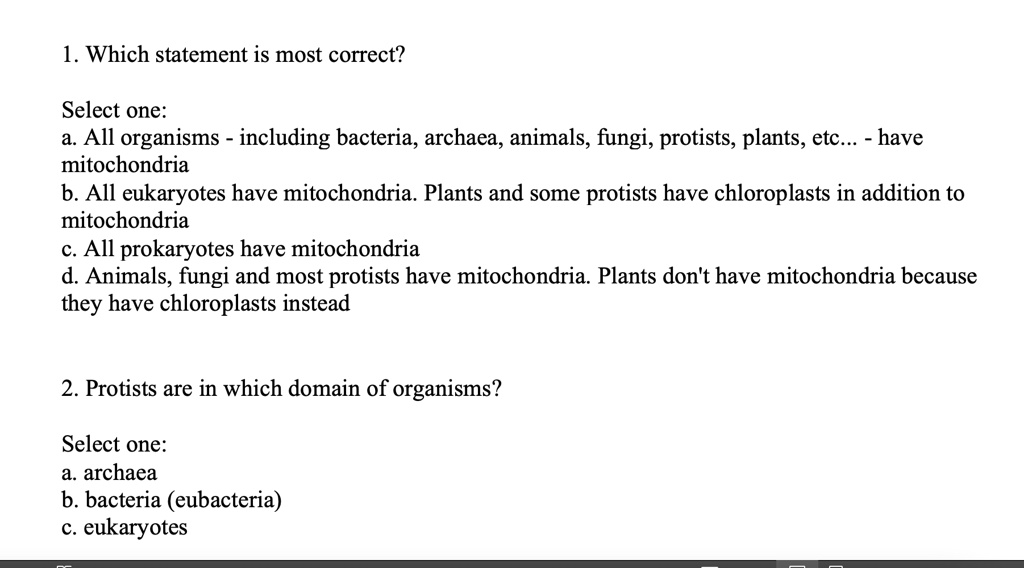 1. Which statement is most correct?

Select one:
a. All organisms - including bacteria, archaea, animals, fungi, protists, plants, etc... - have mitochondria
b. All eukaryotes have mitochondria. Plants and some protists have chloroplasts in addition to mitochondria
c. All prokaryotes have mitochondria
d. Animals, fungi and most protists have mitochondria. Plants don't have mitochondria because they have chloroplasts instead

2. Protists are in which domain of organisms?

Select one:
a. archaea
b. bacteria (eubacteria)
c. eukaryotes